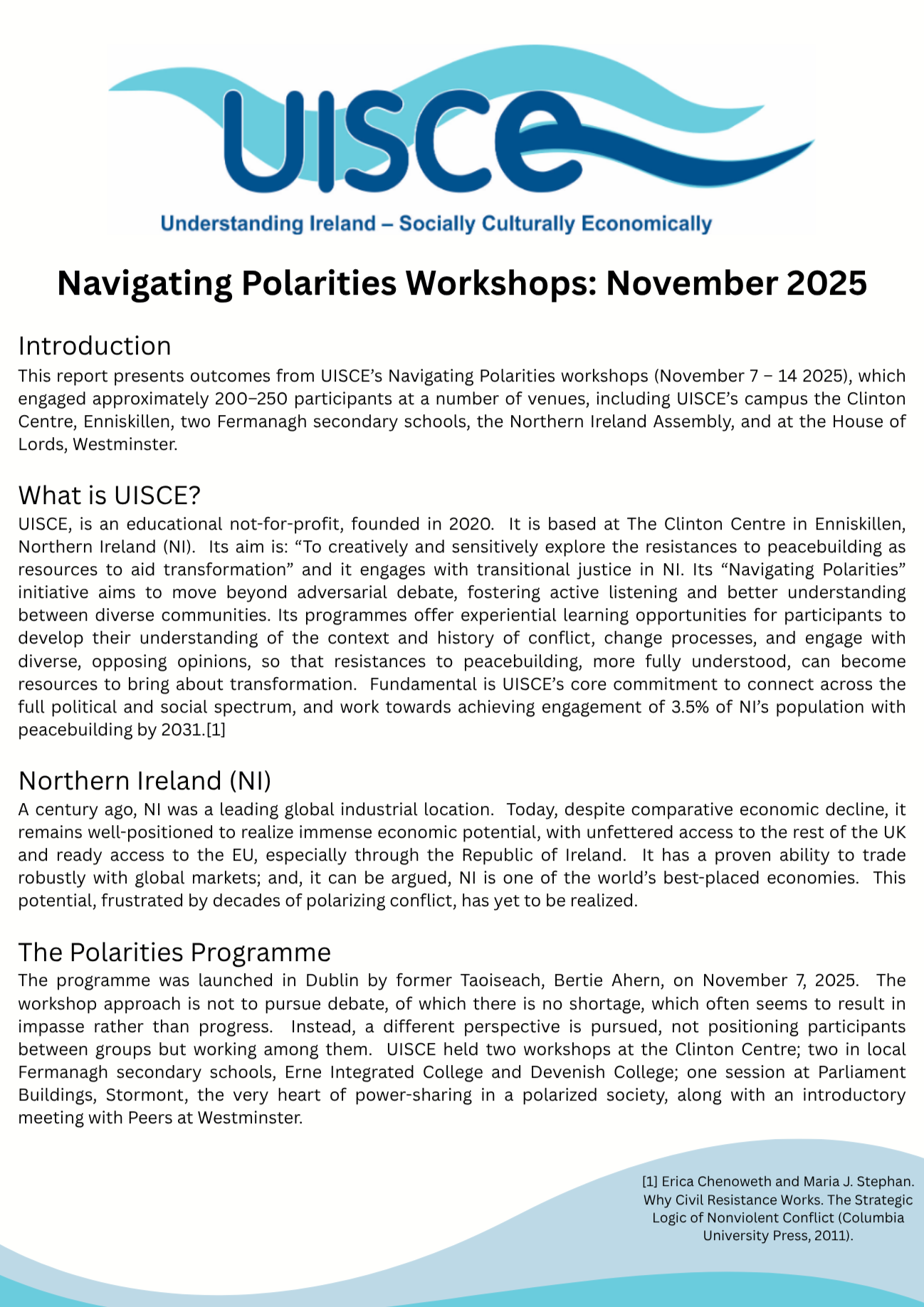 UISCE
Understanding Ireland – Socially Culturally Economically

Navigating Polarities Workshops: November 2025

Introduction
This report presents outcomes from UISCE's Navigating Polarities workshops (November 7 – 14 2025), which engaged approximately 200–250 participants at a number of venues, including UISCE's campus the Clinton Centre, Enniskillen, two Fermanagh secondary schools, the Northern Ireland Assembly, and at the House of Lords, Westminster.

What is UISCE?
UISCE, is an educational not-for-profit, founded in 2020. It is based at The Clinton Centre in Enniskillen, Northern Ireland (NI). Its aim is: "To creatively and sensitively explore the resistances to peacebuilding as resources to aid transformation" and it engages with transitional justice in NI. Its "Navigating Polarities" initiative aims to move beyond adversarial debate, fostering active listening and better understanding between diverse communities. Its programmes offer experiential learning opportunities for participants to develop their understanding of the context and history of conflict, change processes, and engage with diverse, opposing opinions, so that resistances to peacebuilding, more fully understood, can become resources to bring about transformation. Fundamental is UISCE's core commitment to connect across the full political and social spectrum, and work towards achieving engagement of 3.5% of NI's population with peacebuilding by 2031.[1]

Northern Ireland (NI)
A century ago, NI was a leading global industrial location. Today, despite comparative economic decline, it remains well-positioned to realize immense economic potential, with unfettered access to the rest of the UK and ready access to the EU, especially through the Republic of Ireland. It has a proven ability to trade robustly with global markets; and, it can be argued, NI is one of the world's best-placed economies. This potential, frustrated by decades of polarizing conflict, has yet to be realized.

The Polarities Programme
The programme was launched in Dublin by former Taoiseach, Bertie Ahern, on November 7, 2025. The workshop approach is not to pursue debate, of which there is no shortage, which often seems to result in impasse rather than progress. Instead, a different perspective is pursued, not positioning participants between groups but working among them. UISCE held two workshops at the Clinton Centre; two in local Fermanagh secondary schools, Erne Integrated College and Devenish College; one session at Parliament Buildings, Stormont, the very heart of power-sharing in a polarized society, along with an introductory meeting with Peers at Westminster.

[1] Erica Chenoweth and Maria J. Stephan. Why Civil Resistance Works. The Strategic Logic of Nonviolent Conflict (Columbia University Press, 2011).